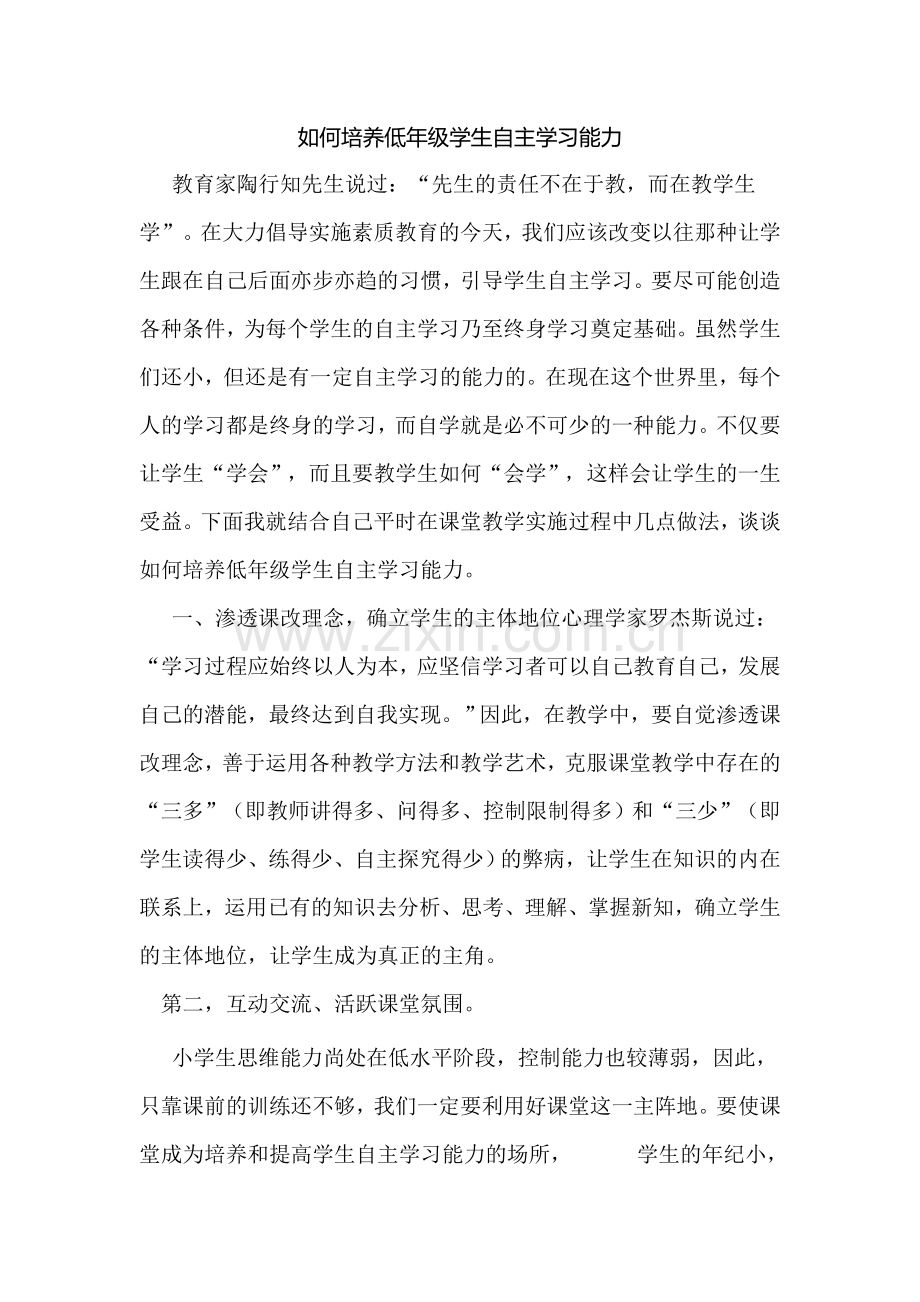 如何培养低年级学生自主学习能力

教育家陶行知先生说过：“先生的责任不在于教，而在教学生学”。在大力倡导实施素质教育的今天，我们应该改变以往那种让学生跟在自己后面亦步亦趋的习惯，引导学生自主学习。要尽可能创造各种条件，为每个学生的自主学习乃至终身学习奠定基础。虽然学生们还小，但还是有一定自主学习的能力的。在现在这个世界里，每个人的学习都是终身的学习，而自学就是必不可少的一种能力。不仅要让学生“学会”，而且要教学生如何“会学”，这样会让学生的一生受益。下面我就结合自己平时在课堂教学实施过程中几点做法，谈谈如何培养低年级学生自主学习能力。

一、渗透课改理念，确立学生的主体地位心理学家罗杰斯说过：“学习过程应始终以人为本，应坚信学习者可以自己教育自己，发展自己的潜能，最终达到自我实现。”因此，在教学中，要自觉渗透课改理念，善于运用各种教学方法和教学艺术，克服课堂教学中存在的“三多”（即教师讲得多、问得多、控制限制得多）和“三少”（即学生读得少、练得少、自主探究得少）的弊病，让学生在知识的内在联系上，运用已有的知识去分析、思考、理解、掌握新知，确立学生的主体地位，让学生成为真正的主角。

第二，互动交流、活跃课堂氛围。

小学生思维能力尚处在低水平阶段，控制能力也较薄弱，因此，只靠课前的训练还不够，我们一定要利用好课堂这一主阵地。要使课堂成为培养和提高学生自主学习能力的场所， 学生的年纪小，

www.zixin.com.cn